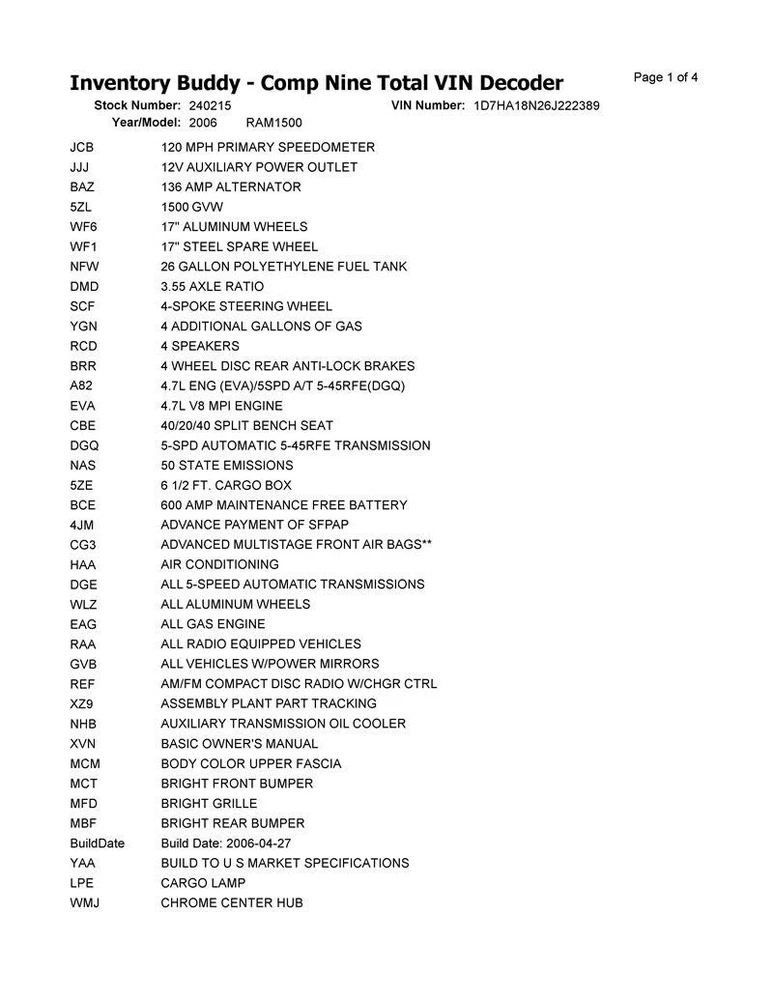 Inventory Buddy - Comp Nine Total VIN Decoder

Page 1 of 4

Stock Number: 240215 VIN Number: 1D7HA18N26J222389
Year/Model: 2006 RAM1500

| | |
|---|---|
| JCB | 120 MPH PRIMARY SPEEDOMETER |
| JJJ | 12V AUXILIARY POWER OUTLET |
| BAZ | 136 AMP ALTERNATOR |
| 5ZL | 1500 GVW |
| WF6 | 17" ALUMINUM WHEELS |
| WF1 | 17" STEEL SPARE WHEEL |
| NFW | 26 GALLON POLYETHYLENE FUEL TANK |
| DMD | 3.55 AXLE RATIO |
| SCF | 4-SPOKE STEERING WHEEL |
| YGN | 4 ADDITIONAL GALLONS OF GAS |
| RCD | 4 SPEAKERS |
| BRR | 4 WHEEL DISC REAR ANTI-LOCK BRAKES |
| A82 | 4.7L ENG (EVA)/5SPD A/T 5-45RFE(DGQ) |
| EVA | 4.7L V8 MPI ENGINE |
| CBE | 40/20/40 SPLIT BENCH SEAT |
| DGQ | 5-SPD AUTOMATIC 5-45RFE TRANSMISSION |
| NAS | 50 STATE EMISSIONS |
| 5ZE | 6 1/2 FT. CARGO BOX |
| BCE | 600 AMP MAINTENANCE FREE BATTERY |
| 4JM | ADVANCE PAYMENT OF SFPAP |
| CG3 | ADVANCED MULTISTAGE FRONT AIR BAGS** |
| HAA | AIR CONDITIONING |
| DGE | ALL 5-SPEED AUTOMATIC TRANSMISSIONS |
| WLZ | ALL ALUMINUM WHEELS |
| EAG | ALL GAS ENGINE |
| RAA | ALL RADIO EQUIPPED VEHICLES |
| GVB | ALL VEHICLES W/POWER MIRRORS |
| REF | AM/FM COMPACT DISC RADIO W/CHGR CTRL |
| XZ9 | ASSEMBLY PLANT PART TRACKING |
| NHB | AUXILIARY TRANSMISSION OIL COOLER |
| XVN | BASIC OWNER'S MANUAL |
| MCM | BODY COLOR UPPER FASCIA |
| MCT | BRIGHT FRONT BUMPER |
| MFD | BRIGHT GRILLE |
| MBF | BRIGHT REAR BUMPER |
| BuildDate | Build Date: 2006-04-27 |
| YAA | BUILD TO U S MARKET SPECIFICATIONS |
| LPE | CARGO LAMP |
| WMJ | CHROME CENTER HUB |